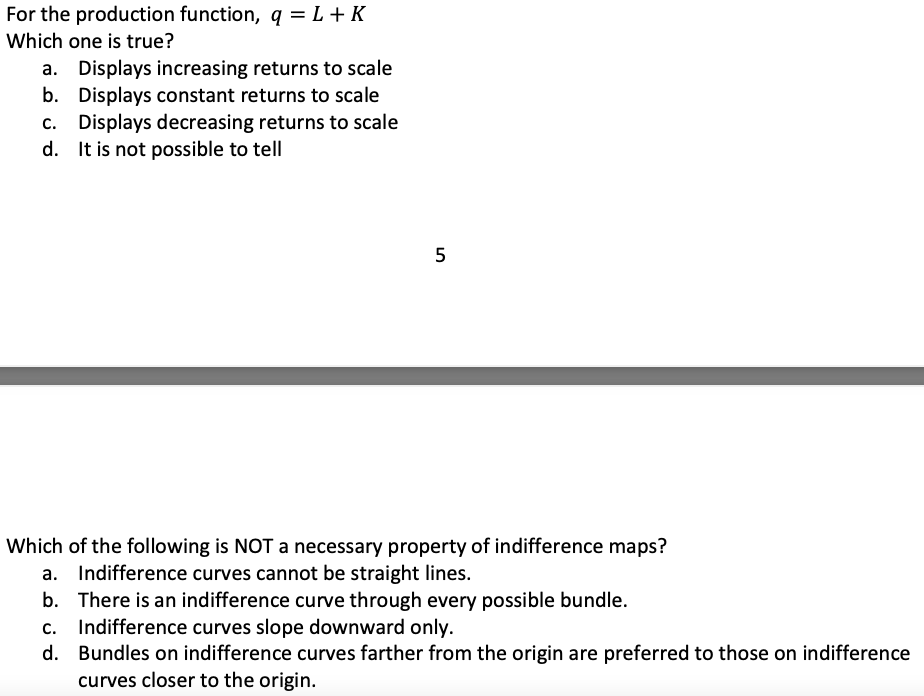 For the production function, $q = L + K$
Which one is true?
a. Displays increasing returns to scale
b. Displays constant returns to scale
c. Displays decreasing returns to scale
d. It is not possible to tell

5

Which of the following is NOT a necessary property of indifference maps?
a. Indifference curves cannot be straight lines.
b. There is an indifference curve through every possible bundle.
c. Indifference curves slope downward only.
d. Bundles on indifference curves farther from the origin are preferred to those on indifference curves closer to the origin.